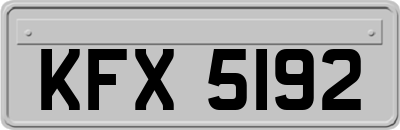 KFX 5192